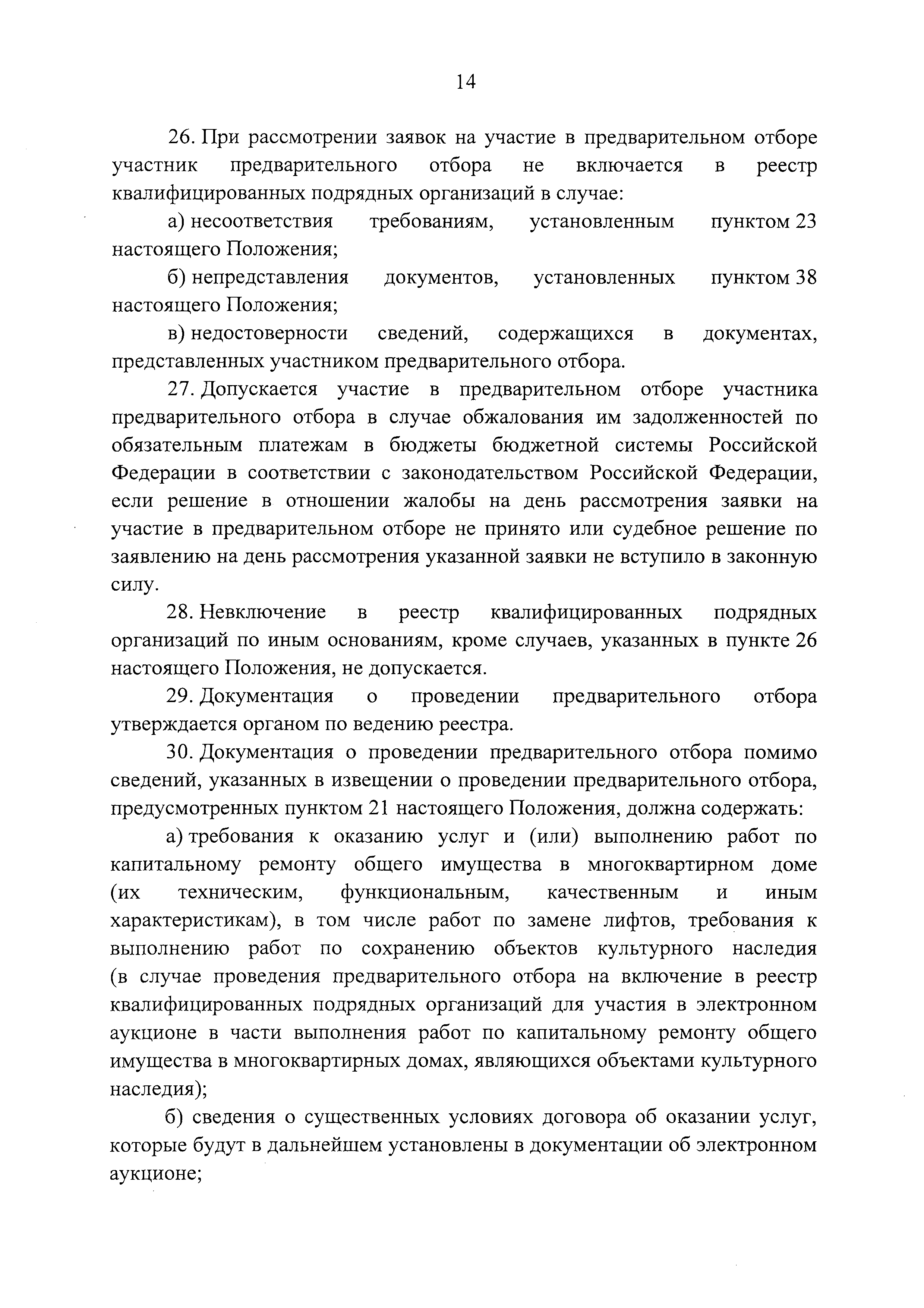 14

26. При рассмотрении заявок на участие в предварительном отборе участник предварительного отбора не включается в реестр квалифицированных подрядных организаций в случае:

а) несоответствия требованиям, установленным пунктом 23 настоящего Положения;

б) непредставления документов, установленных пунктом 38 настоящего Положения;

в) недостоверности сведений, содержащихся в документах, представленных участником предварительного отбора.

27. Допускается участие в предварительном отборе участника предварительного отбора в случае обжалования им задолженностей по обязательным платежам в бюджеты бюджетной системы Российской Федерации в соответствии с законодательством Российской Федерации, если решение в отношении жалобы на день рассмотрения заявки на участие в предварительном отборе не принято или судебное решение по заявлению на день рассмотрения указанной заявки не вступило в законную силу.

28. Невключение в реестр квалифицированных подрядных организаций по иным основаниям, кроме случаев, указанных в пункте 26 настоящего Положения, не допускается.

29. Документация о проведении предварительного отбора утверждается органом по ведению реестра.

30. Документация о проведении предварительного отбора помимо сведений, указанных в извещении о проведении предварительного отбора, предусмотренных пунктом 21 настоящего Положения, должна содержать:

а) требования к оказанию услуг и (или) выполнению работ по капитальному ремонту общего имущества в многоквартирном доме (их техническим, функциональным, качественным и иным характеристикам), в том числе работ по замене лифтов, требования к выполнению работ по сохранению объектов культурного наследия (в случае проведения предварительного отбора на включение в реестр квалифицированных подрядных организаций для участия в электронном аукционе в части выполнения работ по капитальному ремонту общего имущества в многоквартирных домах, являющихся объектами культурного наследия);

б) сведения о существенных условиях договора об оказании услуг, которые будут в дальнейшем установлены в документации об электронном аукционе;